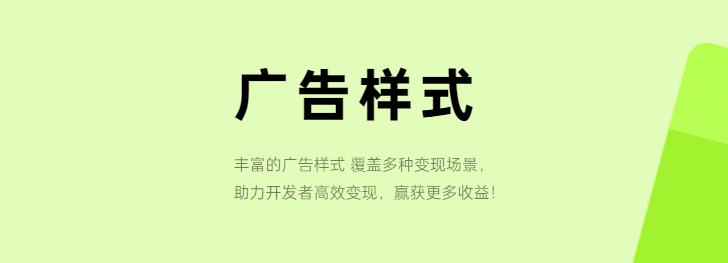 广告样式

丰富的广告样式 覆盖多种变现场景，
助力开发者高效变现，赢获更多收益！